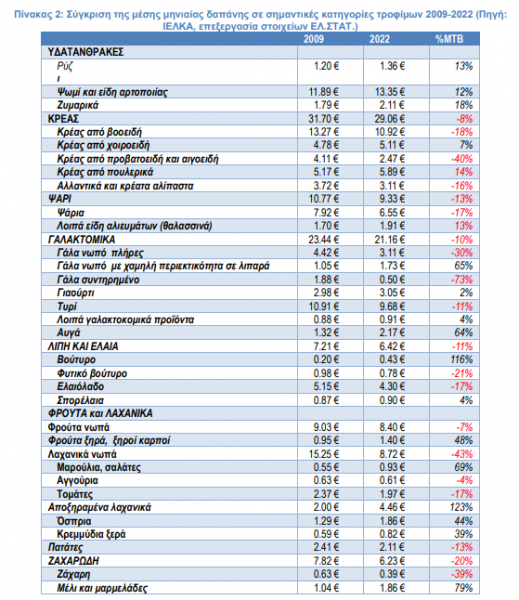 Πίνακας 2: Σύγκριση της μέσης μηνιαίας δαπάνης σε σημαντικές κατηγορίες τροφίμων 2009-2022 (Πηγή: ΙΕΛΚΑ, επεξεργασία στοιχείων ΕΛ.ΣΤΑΤ.)

| | 2009 | 2022 | %ΜΤΒ |
|---|---|---|---|
| ΥΔΑΤΑΝΘΡΑΚΕΣ | | | |
| Ρύζ ι | 1.20 € | 1.36 € | 13% |
| Ψωμί και είδη αρτοποιίας | 11.89 € | 13.35 € | 12% |
| Ζυμαρικά | 1.79 € | 2.11 € | 18% |
| ΚΡΕΑΣ | 31.70 € | 29.06 € | -8% |
| Κρέας από βοοειδή | 13.27 € | 10.92 € | -18% |
| Κρέας από χοιροειδή | 4.78 € | 5.11 € | 7% |
| Κρέας από προβατοειδή και αιγοειδή | 4.11 € | 2.47 € | -40% |
| Κρέας από πουλερικά | 5.17 € | 5.89 € | 14% |
| Αλλαντικά και κρέατα αλίπαστα | 3.72 € | 3.11 € | -16% |
| ΨΑΡΙ | 10.77 € | 9.33 € | -13% |
| Ψάρια | 7.92 € | 6.55 € | -17% |
| Λοιπά είδη αλιευμάτων (θαλασσινά) | 1.70 € | 1.91 € | 13% |
| ΓΑΛΑΚΤΟΜΙΚΑ | 23.44 € | 21.16 € | -10% |
| Γάλα νωπό πλήρες | 4.42 € | 3.11 € | -30% |
| Γάλα νωπό με χαμηλή περιεκτικότητα σε λιπαρά | 1.05 € | 1.73 € | 65% |
| Γάλα συντηρημένο | 1.88 € | 0.50 € | -73% |
| Γιαούρτι | 2.98 € | 3.05 € | 2% |
| Τυρί | 10.91 € | 9.68 € | -11% |
| Λοιπά γαλακτοκομικά προϊόντα | 0.88 € | 0.91 € | 4% |
| Αυγά | 1.32 € | 2.17 € | 64% |
| ΛΙΠΗ ΚΑΙ ΕΛΑΙΑ | 7.21 € | 6.42 € | -11% |
| Βούτυρο | 0.20 € | 0.43 € | 116% |
| Φυτικό βούτυρο | 0.98 € | 0.78 € | -21% |
| Ελαιόλαδο | 5.15 € | 4.30 € | -17% |
| Σπορέλαια | 0.87 € | 0.90 € | 4% |
| ΦΡΟΥΤΑ και ΛΑΧΑΝΙΚΑ | | | |
| Φρούτα νωπά | 9.03 € | 8.40 € | -7% |
| Φρούτα ξηρά, ξηροί καρποί | 0.95 € | 1.40 € | 48% |
| Λαχανικά νωπά | 15.25 € | 8.72 € | -43% |
| Μαρούλια, σαλάτες | 0.55 € | 0.93 € | 69% |
| Αγγούρια | 0.63 € | 0.61 € | -4% |
| Τομάτες | 2.37 € | 1.97 € | -17% |
| Αποξηραμένα λαχανικά | 2.00 € | 4.46 € | 123% |
| Όσπρια | 1.29 € | 1.86 € | 44% |
| Κρεμμύδια ξερά | 0.59 € | 0.82 € | 39% |
| Πατάτες | 2.41 € | 2.11 € | -13% |
| ΖΑΧΑΡΩΔΗ | 7.82 € | 6.23 € | -20% |
| Ζάχαρη | 0.63 € | 0.39 € | -39% |
| Μέλι και μαρμελάδες | 1.04 € | 1.86 € | 79% |